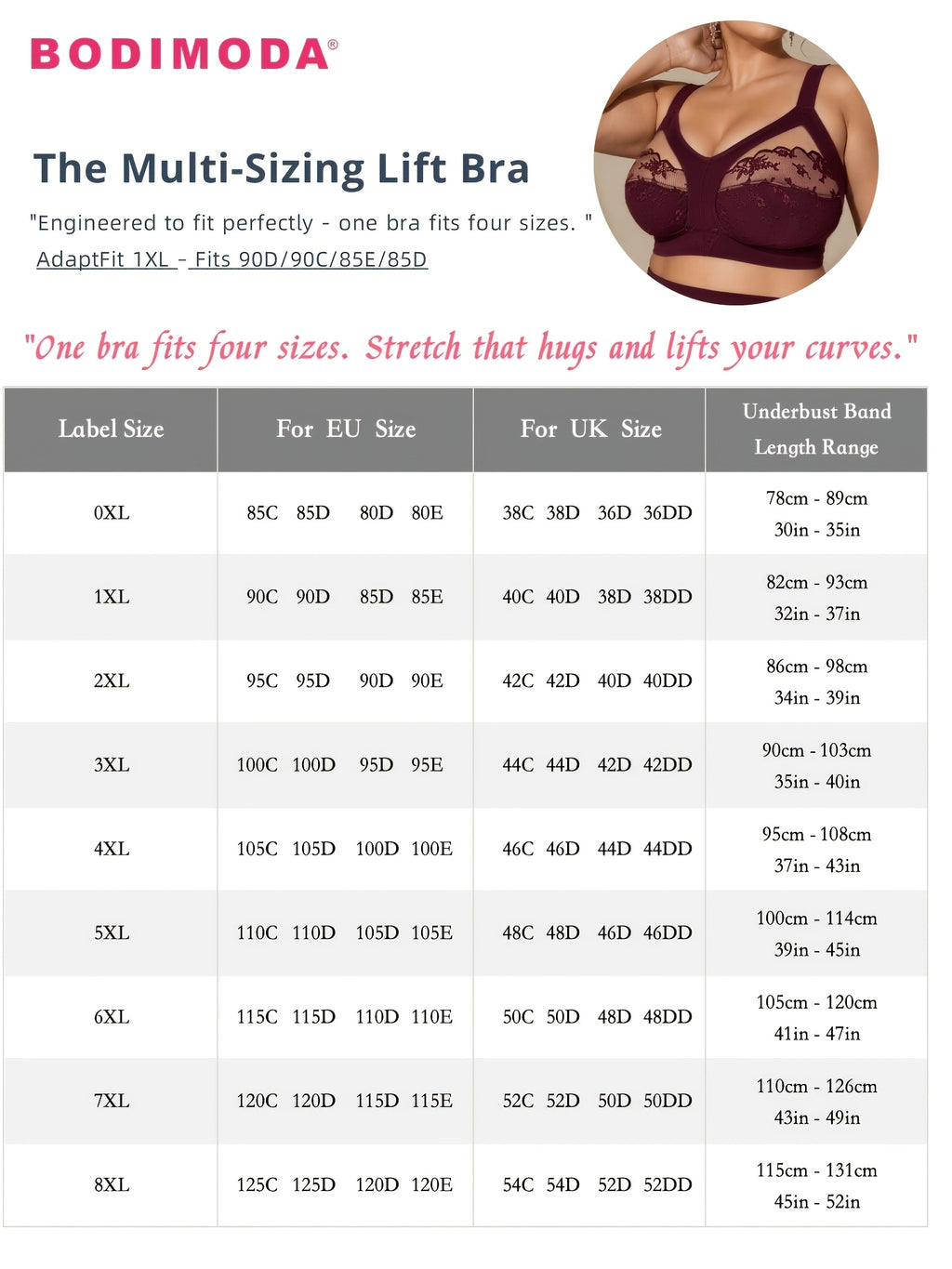 BODIMODA®

The Multi-Sizing Lift Bra

"Engineered to fit perfectly - one bra fits four sizes. "

AdaptFit 1XL - Fits 90D/90C/85E/85D

"One bra fits four sizes. Stretch that hugs and lifts your curves."

| Label Size | For EU Size | For UK Size | Underbust Band Length Range |
|---|---|---|---|
| 0XL | 85C 85D 80D 80E | 38C 38D 36D 36DD | 78cm - 89cm 30in - 35in |
| 1XL | 90C 90D 85D 85E | 40C 40D 38D 38DD | 82cm - 93cm 32in - 37in |
| 2XL | 95C 95D 90D 90E | 42C 42D 40D 40DD | 86cm - 98cm 34in - 39in |
| 3XL | 100C 100D 95D 95E | 44C 44D 42D 42DD | 90cm - 103cm 35in - 40in |
| 4XL | 105C 105D 100D 100E | 46C 46D 44D 44DD | 95cm - 108cm 37in - 43in |
| 5XL | 110C 110D 105D 105E | 48C 48D 46D 46DD | 100cm - 114cm 39in - 45in |
| 6XL | 115C 115D 110D 110E | 50C 50D 48D 48DD | 105cm - 120cm 41in - 47in |
| 7XL | 120C 120D 115D 115E | 52C 52D 50D 50DD | 110cm - 126cm 43in - 49in |
| 8XL | 125C 125D 120D 120E | 54C 54D 52D 52DD | 115cm - 131cm 45in - 52in |